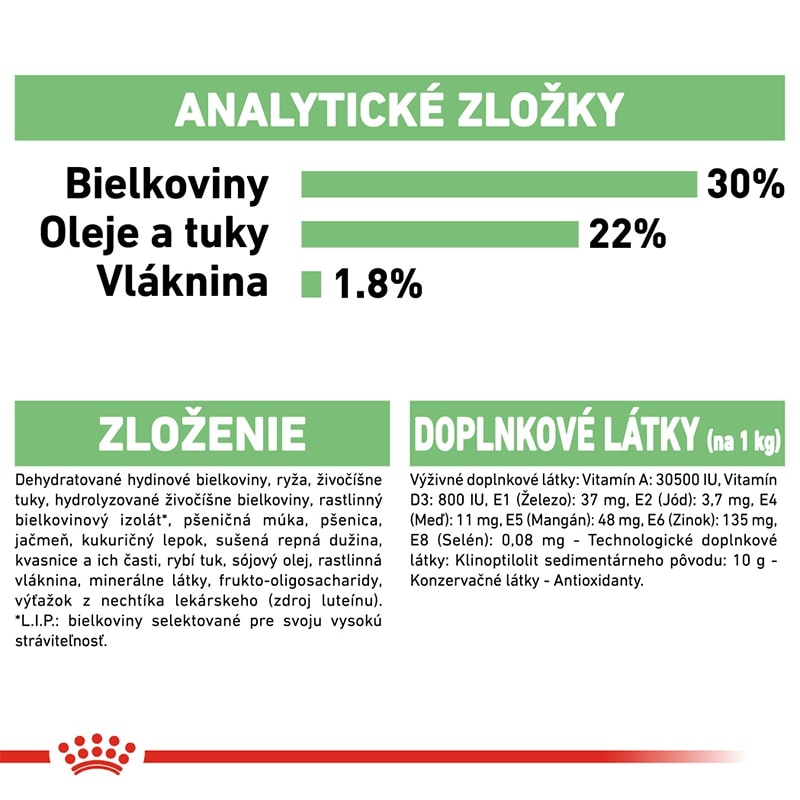 ANALYTICKÉ ZLOŽKY

Bielkoviny 30%
Oleje a tuky 22%
Vláknina 1.8%

ZLOŽENIE

Dehydratované hydinové bielkoviny, ryža, živočíšne tuky, hydrolyzované živočíšne bielkoviny, rastlinný bielkovinový izolát*, pšeničná múka, pšenica, jačmeň, kukuričný lepok, sušená repná dužina, kvasnice a ich časti, rybí tuk, sójový olej, rastlinná vláknina, minerálne látky, frukto-oligosacharidy, výťažok z nechtíka lekárskeho (zdroj luteínu). *L.I.P.: bielkoviny selektované pre svoju vysokú stráviteľnosť.

DOPLNKOVÉ LÁTKY (na 1 kg)

Výživné doplnkové látky: Vitamín A: 30500 IU, Vitamín D3: 800 IU, E1 (Železo): 37 mg, E2 (Jód): 3,7 mg, E4 (Meď): 11 mg, E5 (Mangán): 48 mg, E6 (Zinok): 135 mg, E8 (Selén): 0,08 mg - Technologické doplnkové látky: Klinoptilolit sedimentárneho pôvodu: 10 g - Konzervačné látky - Antioxidanty.